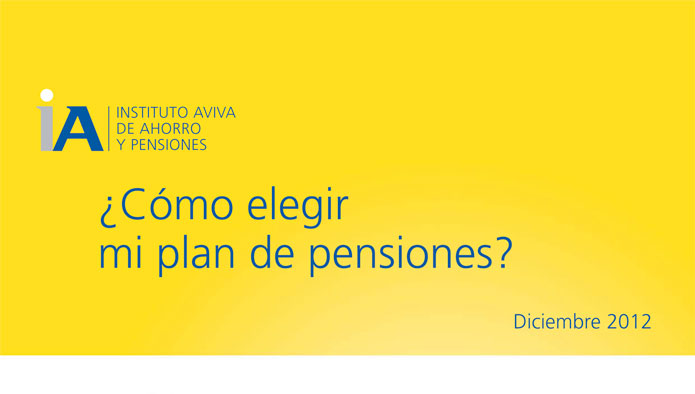 iA
INSTITUTO AVIVA
DE AHORRO
Y PENSIONES

¿Cómo elegir mi plan de pensiones?

Diciembre 2012